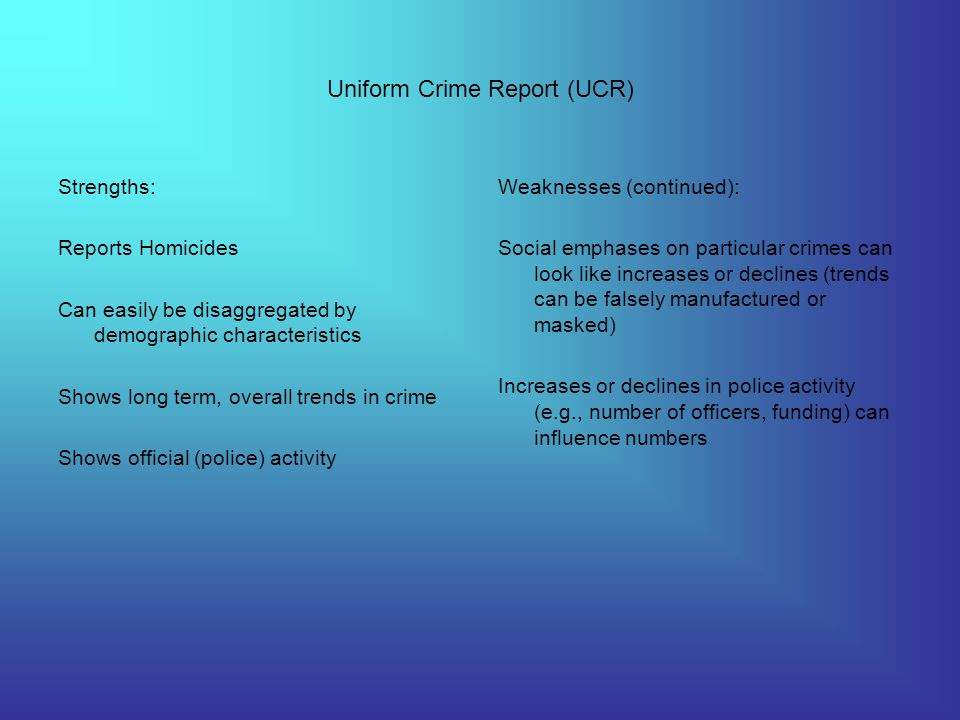 Uniform Crime Report (UCR)

Strengths:

Reports Homicides

Can easily be disaggregated by demographic characteristics

Shows long term, overall trends in crime

Shows official (police) activity

Weaknesses (continued):

Social emphases on particular crimes can look like increases or declines (trends can be falsely manufactured or masked)

Increases or declines in police activity (e.g., number of officers, funding) can influence numbers